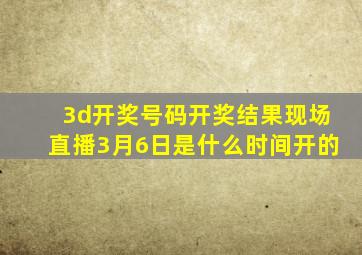 3d开奖号码开奖结果现场直播3月6日是什么时间开的